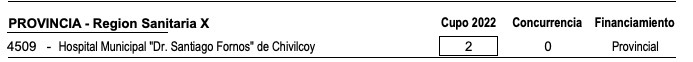 | PROVINCIA - Region Sanitaria X | Cupo 2022 | Concurrencia | Financiamiento |
|---|---|---|---|
| 4509 - Hospital Municipal "Dr. Santiago Fornos" de Chivilcoy | 2 | 0 | Provincial |